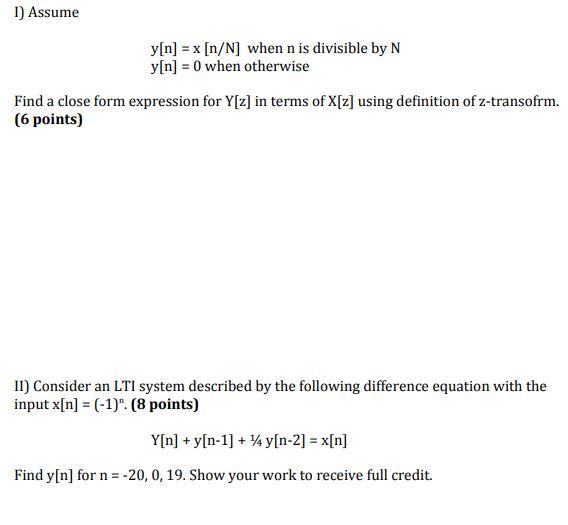 I) Assume

y[n] = x [n/N] when n is divisible by N
y[n] = 0 when otherwise

Find a close form expression for Y[z] in terms of X[z] using definition of z-transofrm. **(6 points)**

II) Consider an LTI system described by the following difference equation with the input x[n] = $(-1)^n$. **(8 points)**

Y[n] + y[n-1] + ¼ y[n-2] = x[n]

Find y[n] for n = -20, 0, 19. Show your work to receive full credit.